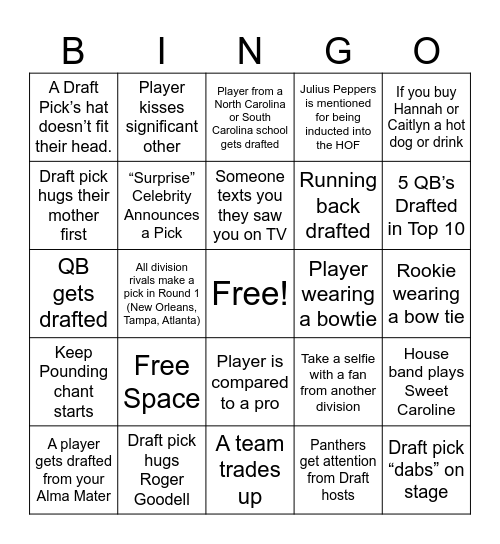 | B | I | N | G | O |
|---|---|---|---|---|
| A Draft Pick's hat doesn't fit their head. | Player kisses significant other | Player from a North Carolina or South Carolina school gets drafted | Julius Peppers is mentioned for being inducted into the HOF | If you buy Hannah or Caitlyn a hot dog or drink |
| Draft pick hugs their mother first | "Surprise" Celebrity Announces a Pick | Someone texts you they saw you on TV | Running back drafted | 5 QB's Drafted in Top 10 |
| QB gets drafted | All division rivals make a pick in Round 1 (New Orleans, Tampa, Atlanta) | Free! | Player wearing a bowtie | Rookie wearing a bow tie |
| Keep Pounding chant starts | Free Space | Player is compared to a pro | Take a selfie with a fan from another division | House band plays Sweet Caroline |
| A player gets drafted from your Alma Mater | Draft pick hugs Roger Goodell | A team trades up | Panthers get attention from Draft hosts | Draft pick "dabs" on stage |